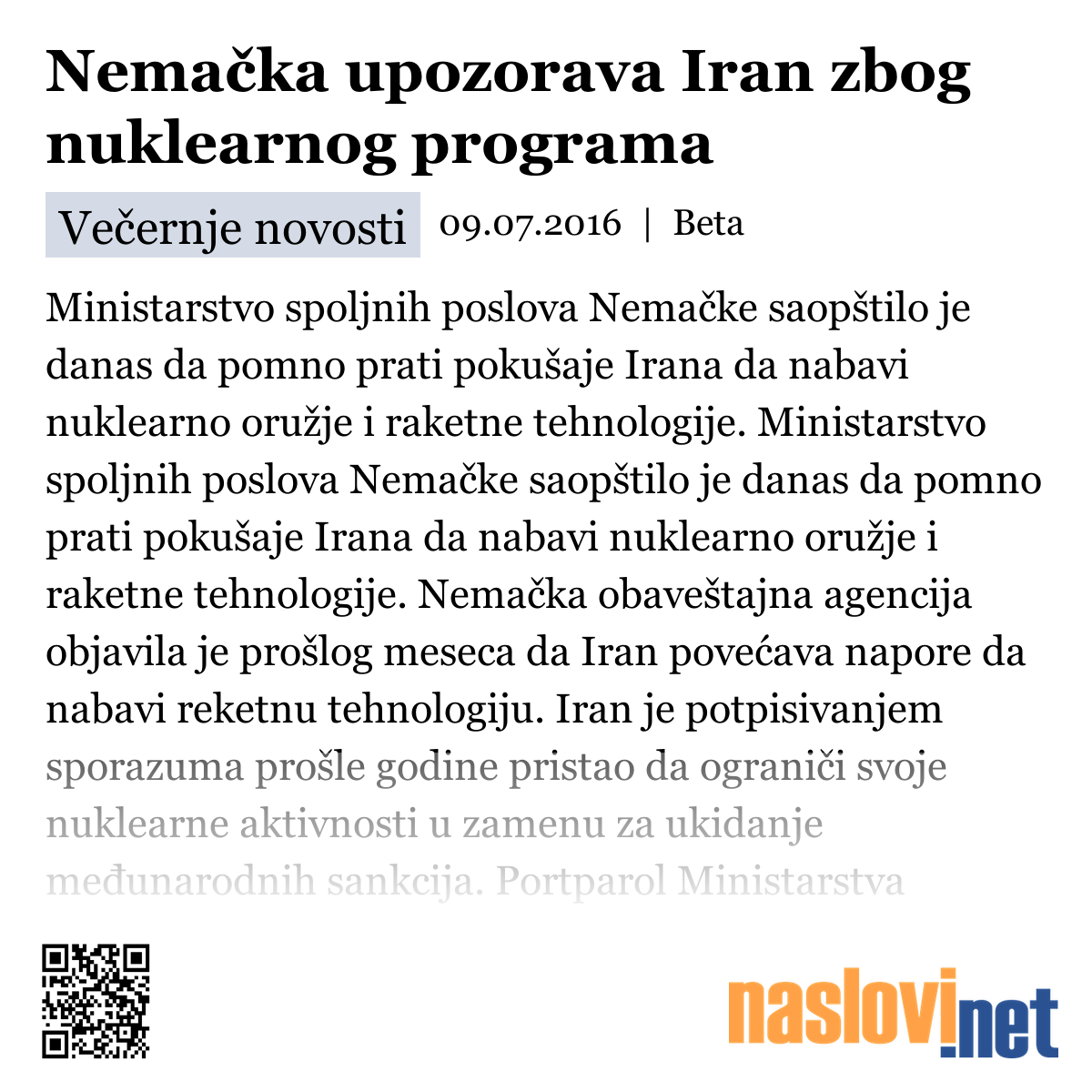 Nemačka upozorava Iran zbog nuklearnog programa

Večernje novosti 09.07.2016 | Beta

Ministarstvo spoljnih poslova Nemačke saopštilo je danas da pomno prati pokušaje Irana da nabavi nuklearno oružje i raketne tehnologije. Ministarstvo spoljnih poslova Nemačke saopštilo je danas da pomno prati pokušaje Irana da nabavi nuklearno oružje i raketne tehnologije. Nemačka obaveštajna agencija objavila je prošlog meseca da Iran povećava napore da nabavi reketnu tehnologiju. Iran je potpisivanjem sporazuma prošle godine pristao da ograniči svoje nuklearne aktivnosti u zamenu za ukidanje međunarodnih sankcija. Portparol Ministarstva

naslovi.net